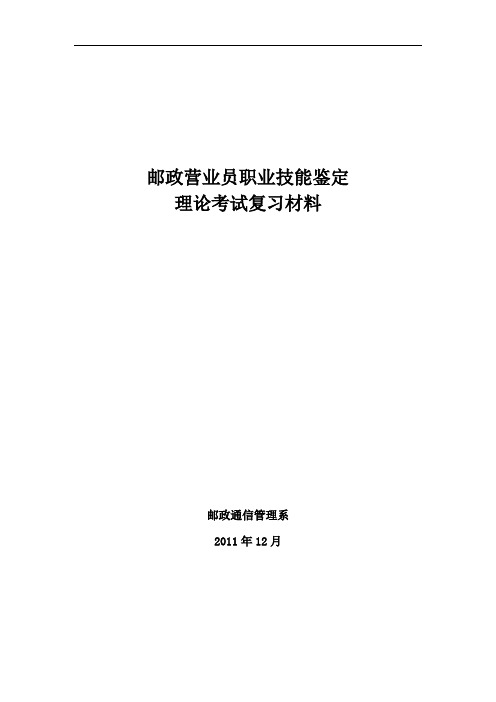 邮政营业员职业技能鉴定
理论考试复习材料

邮政通信管理系

2011 年 12 月